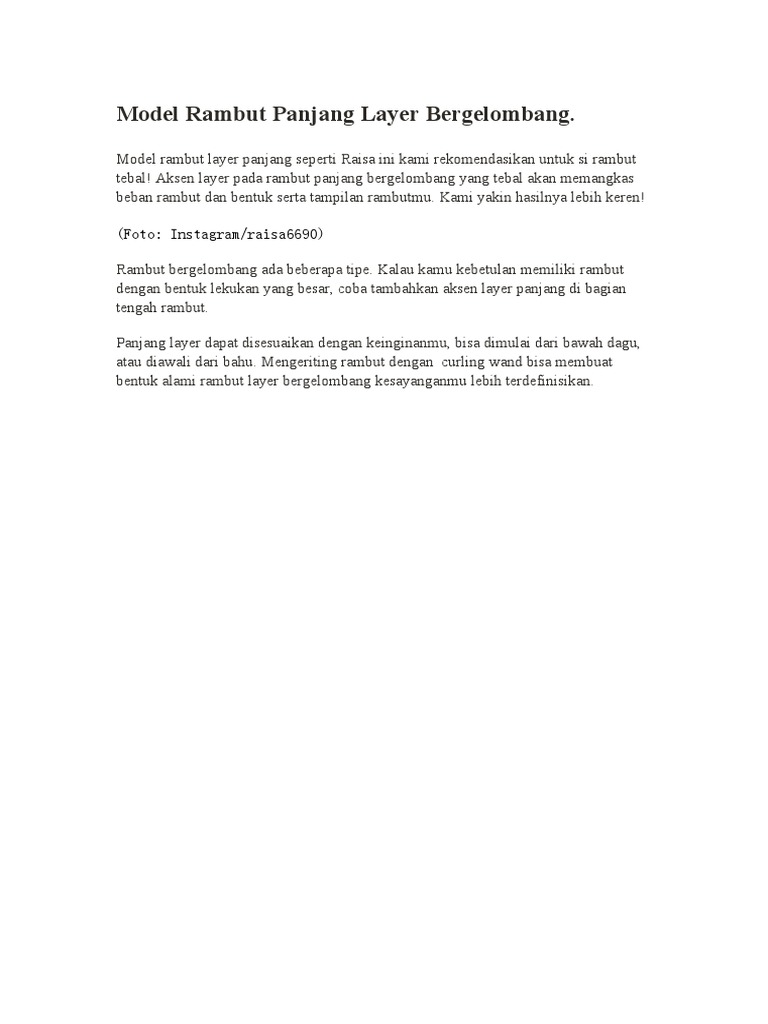 Model Rambut Panjang Layer Bergelombang.

Model rambut layer panjang seperti Raisa ini kami rekomendasikan untuk si rambut tebal! Aksen layer pada rambut panjang bergelombang yang tebal akan memangkas beban rambut dan bentuk serta tampilan rambutmu. Kami yakin hasilnya lebih keren!

(Foto: Instagram/raisa6690)

Rambut bergelombang ada beberapa tipe. Kalau kamu kebetulan memiliki rambut dengan bentuk lekukan yang besar, coba tambahkan aksen layer panjang di bagian tengah rambut.

Panjang layer dapat disesuaikan dengan keinginanmu, bisa dimulai dari bawah dagu, atau diawali dari bahu. Mengeriting rambut dengan curling wand bisa membuat bentuk alami rambut layer bergelombang kesayanganmu lebih terdefinisikan.